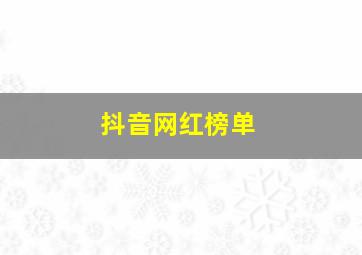 抖音网红榜单